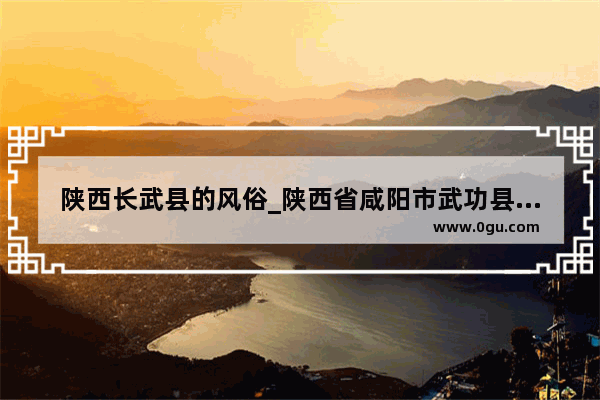 陕西长武县的风俗_陕西省咸阳市武功县...

www.0gu.com